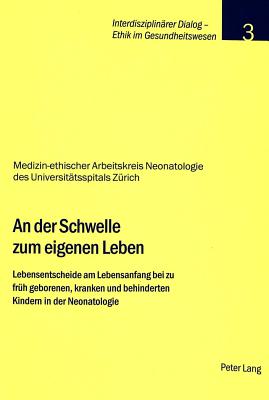 Interdisziplinärer Dialog – Ethik im Gesundheitswesen

3

Medizin-ethischer Arbeitskreis Neonatologie des Universitätsspitals Zürich

An der Schwelle zum eigenen Leben

Lebensentscheide am Lebensanfang bei zu früh geborenen, kranken und behinderten Kindern in der Neonatologie

Peter Lang